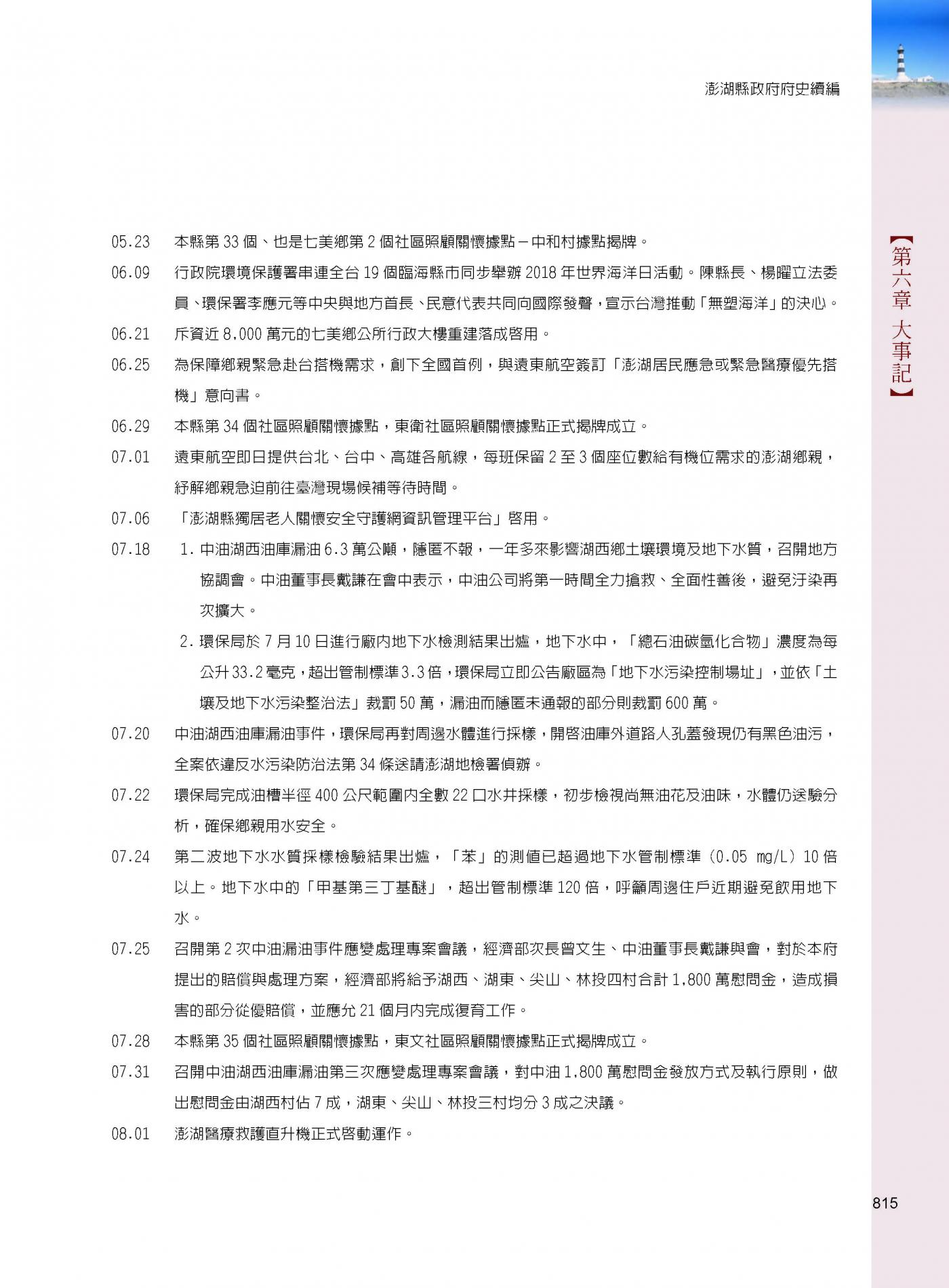 澎湖縣政府府史續編

【第六章 大事記】

05.23 本縣第 33 個、也是七美鄉第 2 個社區照顧關懷據點－中和村據點揭牌。

06.09 行政院環境保護署串連全台 19 個臨海縣市同步舉辦 2018 年世界海洋日活動。陳縣長、楊曜立法委員、環保署李應元等中央與地方首長、民意代表共同向國際發聲，宣示台灣推動「無塑海洋」的決心。

06.21 斥資近 8,000 萬元的七美鄉公所行政大樓重建落成啓用。

06.25 為保障鄉親緊急赴台搭機需求，創下全國首例，與遠東航空簽訂「澎湖居民應急或緊急醫療優先搭機」意向書。

06.29 本縣第 34 個社區照顧關懷據點，東衛社區照顧關懷據點正式揭牌成立。

07.01 遠東航空即日提供台北、台中、高雄各航線，每班保留 2 至 3 個座位數給有機位需求的澎湖鄉親，紓解鄉親急迫前往臺灣現場候補等待時間。

07.06 「澎湖縣獨居老人關懷安全守護網資訊管理平台」啓用。

07.18 1. 中油湖西油庫漏油 6.3 萬公噸，隱匿不報，一年多來影響湖西鄉土壤環境及地下水質，召開地方協調會。中油董事長戴謙在會中表示，中油公司將第一時間全力搶救、全面性善後，避免汙染再次擴大。

2. 環保局於 7 月 10 日進行廠內地下水檢測結果出爐，地下水中，「總石油碳氫化合物」濃度為每公升 33.2 毫克，超出管制標準 3.3 倍，環保局立即公告廠區為「地下水污染控制場址」，並依「土壤及地下水污染整治法」裁罰 50 萬，漏油而隱匿未通報的部分則裁罰 600 萬。

07.20 中油湖西油庫漏油事件，環保局再對周邊水體進行採樣，開啓油庫外道路人孔蓋發現仍有黑色油污，全案依違反水污染防治法第 34 條送請澎湖地檢署偵辦。

07.22 環保局完成油槽半徑 400 公尺範圍內全數 22 口水井採樣，初步檢視尚無油花及油味，水體仍送驗分析，確保鄉親用水安全。

07.24 第二波地下水水質採樣檢驗結果出爐，「苯」的測值已超過地下水管制標準（0.05 mg/L）10 倍以上。地下水中的「甲基第三丁基醚」，超出管制標準 120 倍，呼籲周邊住戶近期避免飲用地下水。

07.25 召開第 2 次中油漏油事件應變處理專案會議，經濟部次長曾文生、中油董事長戴謙與會，對於本府提出的賠償與處理方案，經濟部將給予湖西、湖東、尖山、林投四村合計 1,800 萬慰問金，造成損害的部分從優賠償，並應允 21 個月內完成復育工作。

07.28 本縣第 35 個社區照顧關懷據點，東文社區照顧關懷據點正式揭牌成立。

07.31 召開中油湖西油庫漏油第三次應變處理專案會議，對中油 1,800 萬慰問金發放方式及執行原則，做出慰問金由湖西村佔 7 成，湖東、尖山、林投三村均分 3 成之決議。

08.01 澎湖醫療救護直升機正式啓動運作。

815